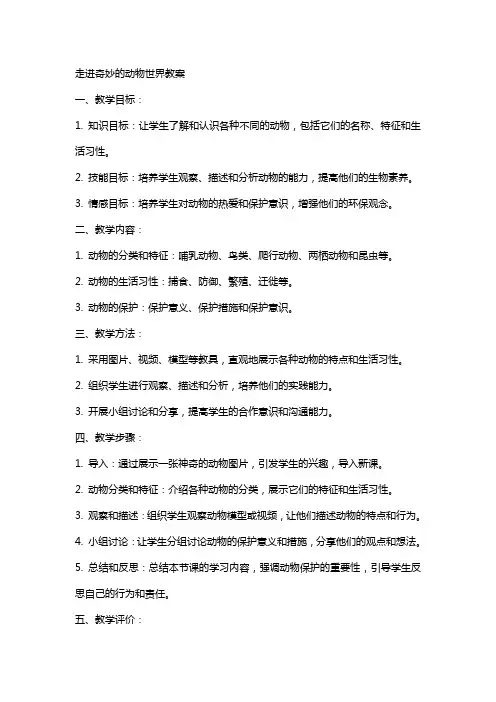 走进奇妙的动物世界教案

一、教学目标：

1. 知识目标：让学生了解和认识各种不同的动物，包括它们的名称、特征和生活习性。

2. 技能目标：培养学生观察、描述和分析动物的能力，提高他们的生物素养。

3. 情感目标：培养学生对动物的热爱和保护意识，增强他们的环保观念。

二、教学内容：

1. 动物的分类和特征：哺乳动物、鸟类、爬行动物、两栖动物和昆虫等。

2. 动物的生活习性：捕食、防御、繁殖、迁徙等。

3. 动物的保护：保护意义、保护措施和保护意识。

三、教学方法：

1. 采用图片、视频、模型等教具，直观地展示各种动物的特点和生活习性。

2. 组织学生进行观察、描述和分析，培养他们的实践能力。

3. 开展小组讨论和分享，提高学生的合作意识和沟通能力。

四、教学步骤：

1. 导入：通过展示一张神奇的动物图片，引发学生的兴趣，导入新课。

2. 动物分类和特征：介绍各种动物的分类，展示它们的特征和生活习性。

3. 观察和描述：组织学生观察动物模型或视频，让他们描述动物的特点和行为。

4. 小组讨论：让学生分组讨论动物的保护意义和措施，分享他们的观点和想法。

5. 总结和反思：总结本节课的学习内容，强调动物保护的重要性，引导学生反思自己的行为和责任。

五、教学评价：